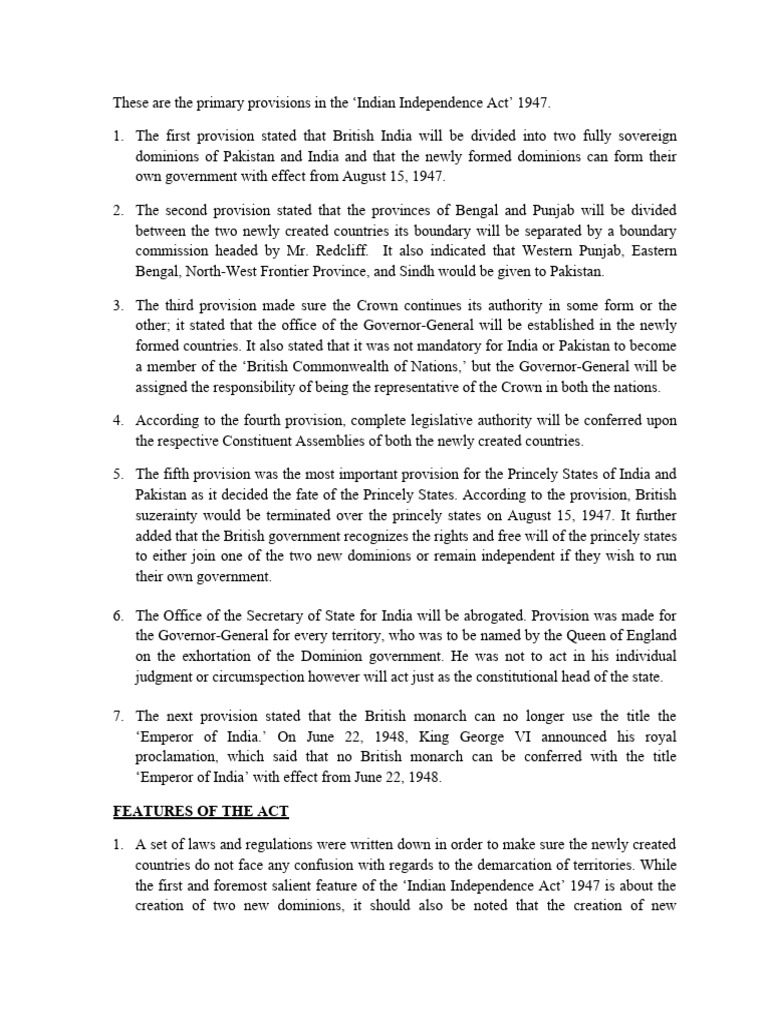 These are the primary provisions in the 'Indian Independence Act' 1947.

1. The first provision stated that British India will be divided into two fully sovereign dominions of Pakistan and India and that the newly formed dominions can form their own government with effect from August 15, 1947.

2. The second provision stated that the provinces of Bengal and Punjab will be divided between the two newly created countries its boundary will be separated by a boundary commission headed by Mr. Redcliff. It also indicated that Western Punjab, Eastern Bengal, North-West Frontier Province, and Sindh would be given to Pakistan.

3. The third provision made sure the Crown continues its authority in some form or the other; it stated that the office of the Governor-General will be established in the newly formed countries. It also stated that it was not mandatory for India or Pakistan to become a member of the 'British Commonwealth of Nations,' but the Governor-General will be assigned the responsibility of being the representative of the Crown in both the nations.

4. According to the fourth provision, complete legislative authority will be conferred upon the respective Constituent Assemblies of both the newly created countries.

5. The fifth provision was the most important provision for the Princely States of India and Pakistan as it decided the fate of the Princely States. According to the provision, British suzerainty would be terminated over the princely states on August 15, 1947. It further added that the British government recognizes the rights and free will of the princely states to either join one of the two new dominions or remain independent if they wish to run their own government.

6. The Office of the Secretary of State for India will be abrogated. Provision was made for the Governor-General for every territory, who was to be named by the Queen of England on the exhortation of the Dominion government. He was not to act in his individual judgment or circumspection however will act just as the constitutional head of the state.

7. The next provision stated that the British monarch can no longer use the title the 'Emperor of India.' On June 22, 1948, King George VI announced his royal proclamation, which said that no British monarch can be conferred with the title 'Emperor of India' with effect from June 22, 1948.

FEATURES OF THE ACT

1. A set of laws and regulations were written down in order to make sure the newly created countries do not face any confusion with regards to the demarcation of territories. While the first and foremost salient feature of the 'Indian Independence Act' 1947 is about the creation of two new dominions, it should also be noted that the creation of new